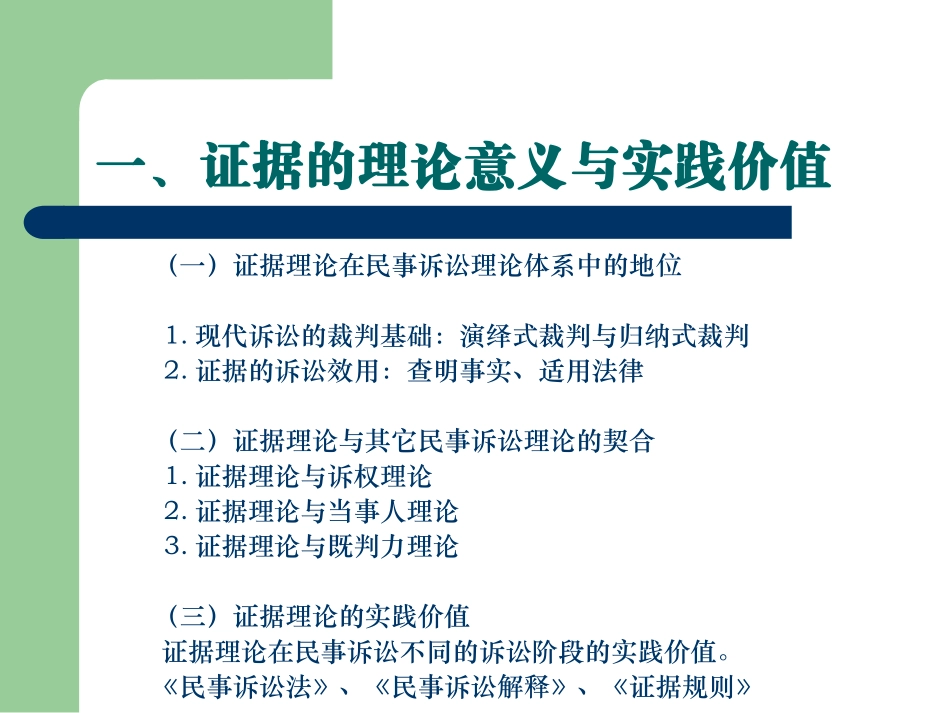 一、证据的理论意义与实践价值

（一）证据理论在民事诉讼理论体系中的地位

1. 现代诉讼的裁判基础：演绎式裁判与归纳式裁判
2. 证据的诉讼效用：查明事实、适用法律

（二）证据理论与其它民事诉讼理论的契合
1. 证据理论与诉权理论
2. 证据理论与当事人理论
3. 证据理论与既判力理论

（三）证据理论的实践价值
证据理论在民事诉讼不同的诉讼阶段的实践价值。
《民事诉讼法》、《民事诉讼解释》、《证据规则》